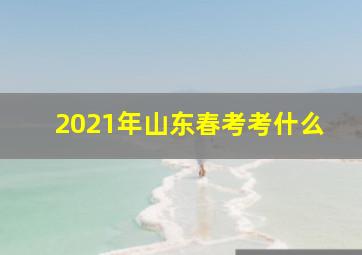 2021年山东春考考什么